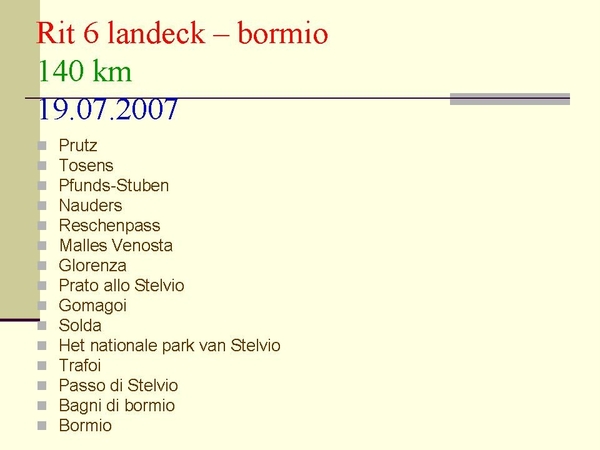 Rit 6 landeck – bormio
140 km
19.07.2007

• Prutz
• Tosens
• Pfunds-Stuben
• Nauders
• Reschenpass
• Malles Venosta
• Glorenza
• Prato allo Stelvio
• Gomagoi
• Solda
• Het nationale park van Stelvio
• Trafoi
• Passo di Stelvio
• Bagni di bormio
• Bormio